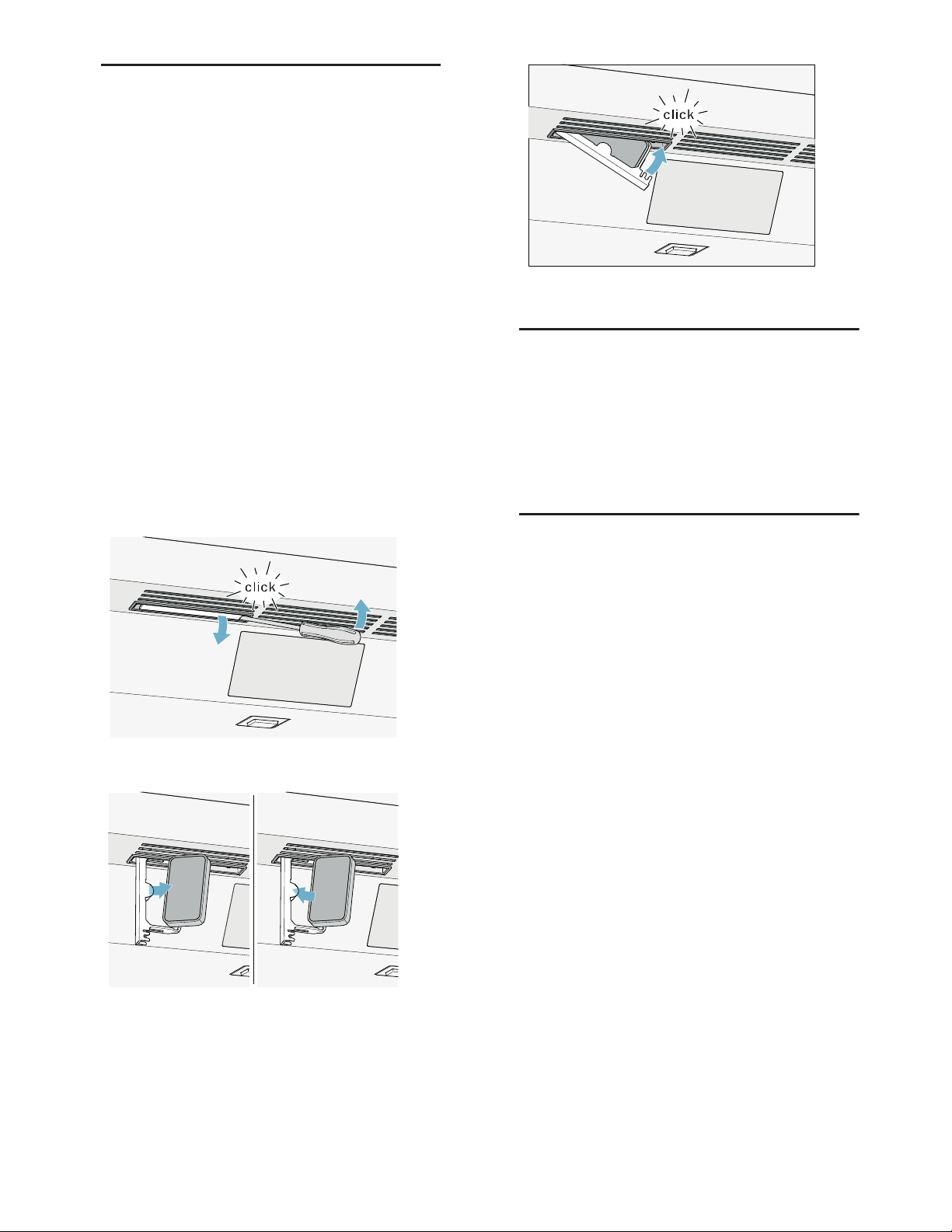 click

click